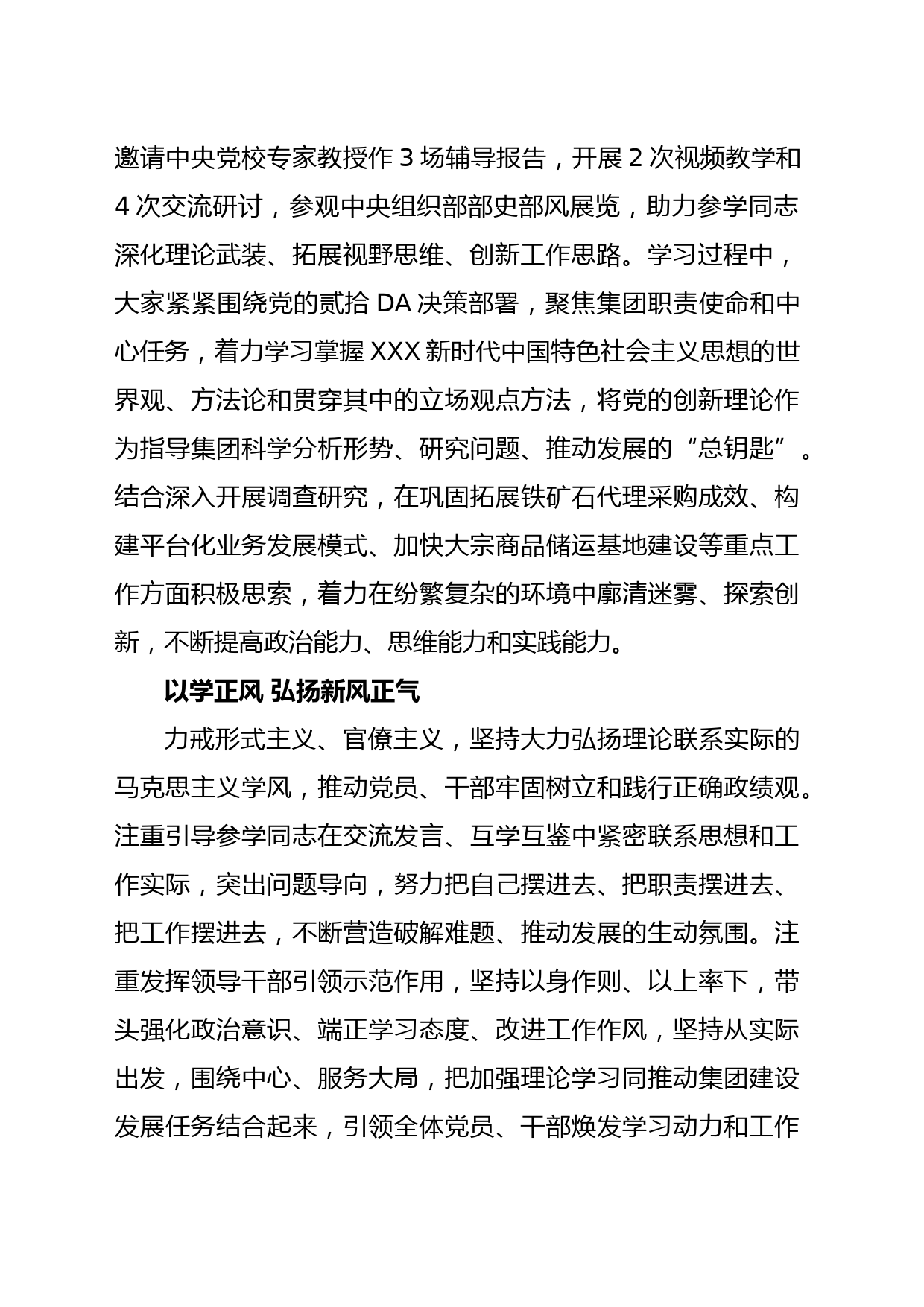 邀请中央党校专家教授作 3 场辅导报告，开展 2 次视频教学和 4 次交流研讨，参观中央组织部部史部风展览，助力参学同志深化理论武装、拓展视野思维、创新工作思路。学习过程中，大家紧紧围绕党的贰拾 DA 决策部署，聚焦集团职责使命和中心任务，着力学习掌握 XXX 新时代中国特色社会主义思想的世界观、方法论和贯穿其中的立场观点方法，将党的创新理论作为指导集团科学分析形势、研究问题、推动发展的“总钥匙”。结合深入开展调查研究，在巩固拓展铁矿石代理采购成效、构建平台化业务发展模式、加快大宗商品储运基地建设等重点工作方面积极思索，着力在纷繁复杂的环境中廓清迷雾、探索创新，不断提高政治能力、思维能力和实践能力。

以学正风 弘扬新风正气

力戒形式主义、官僚主义，坚持大力弘扬理论联系实际的马克思主义学风，推动党员、干部牢固树立和践行正确政绩观。注重引导参学同志在交流发言、互学互鉴中紧密联系思想和工作实际，突出问题导向，努力把自己摆进去、把职责摆进去、把工作摆进去，不断营造破解难题、推动发展的生动氛围。注重发挥领导干部引领示范作用，坚持以身作则、以上率下，带头强化政治意识、端正学习态度、改进工作作风，坚持从实际出发，围绕中心、服务大局，把加强理论学习同推动集团建设发展任务结合起来，引领全体党员、干部焕发学习动力和工作